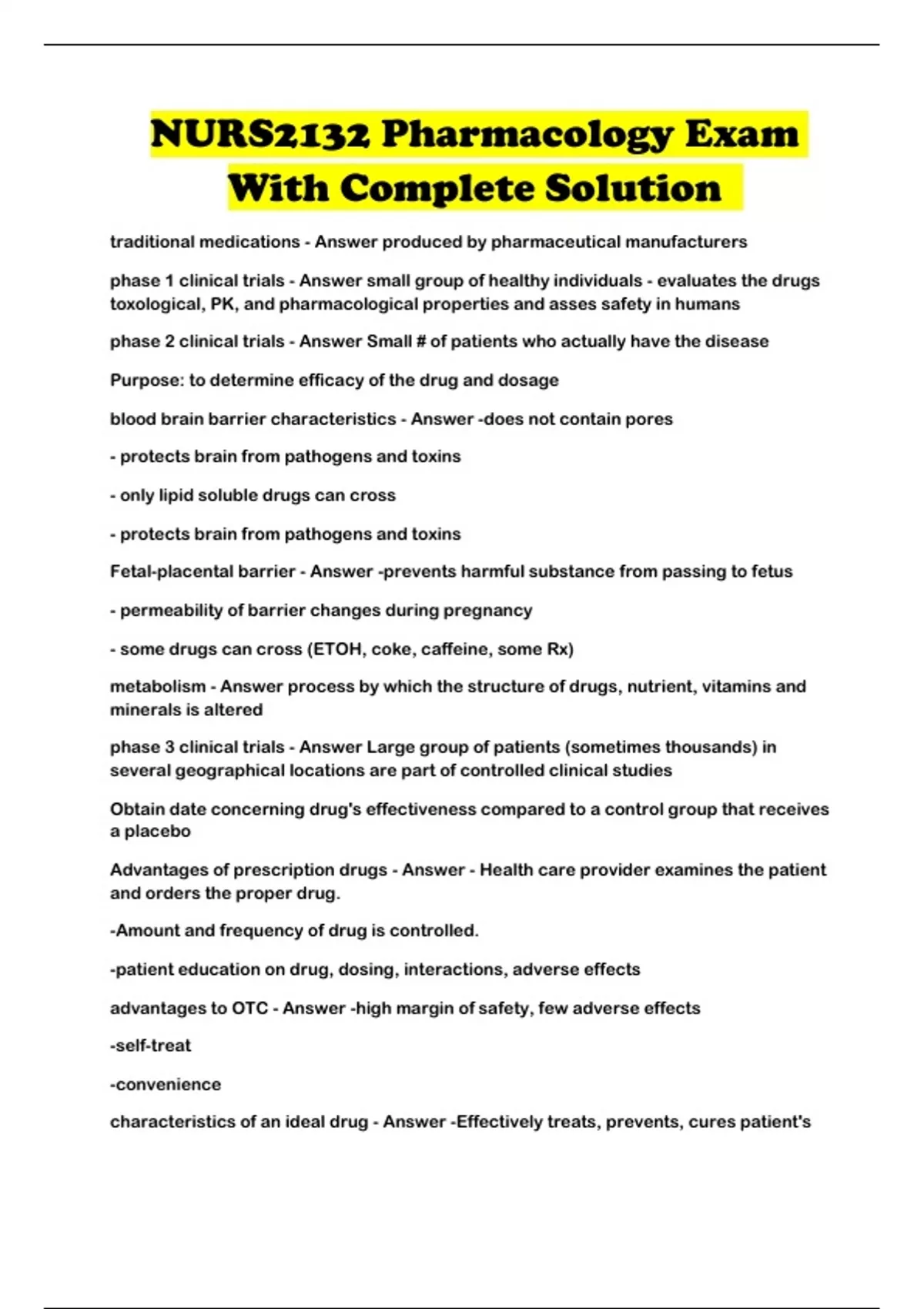 NURS2132 Pharmacology Exam With Complete Solution

traditional medications - Answer produced by pharmaceutical manufacturers

phase 1 clinical trials - Answer small group of healthy individuals - evaluates the drugs toxological, PK, and pharmacological properties and asses safety in humans

phase 2 clinical trials - Answer Small # of patients who actually have the disease

Purpose: to determine efficacy of the drug and dosage

blood brain barrier characteristics - Answer -does not contain pores

- protects brain from pathogens and toxins

- only lipid soluble drugs can cross

- protects brain from pathogens and toxins

Fetal-placental barrier - Answer -prevents harmful substance from passing to fetus

- permeability of barrier changes during pregnancy

- some drugs can cross (ETOH, coke, caffeine, some Rx)

metabolism - Answer process by which the structure of drugs, nutrient, vitamins and minerals is altered

phase 3 clinical trials - Answer Large group of patients (sometimes thousands) in several geographical locations are part of controlled clinical studies

Obtain date concerning drug's effectiveness compared to a control group that receives a placebo

Advantages of prescription drugs - Answer - Health care provider examines the patient and orders the proper drug.

-Amount and frequency of drug is controlled.

-patient education on drug, dosing, interactions, adverse effects

advantages to OTC - Answer -high margin of safety, few adverse effects

-self-treat

-convenience

characteristics of an ideal drug - Answer -Effectively treats, prevents, cures patient's